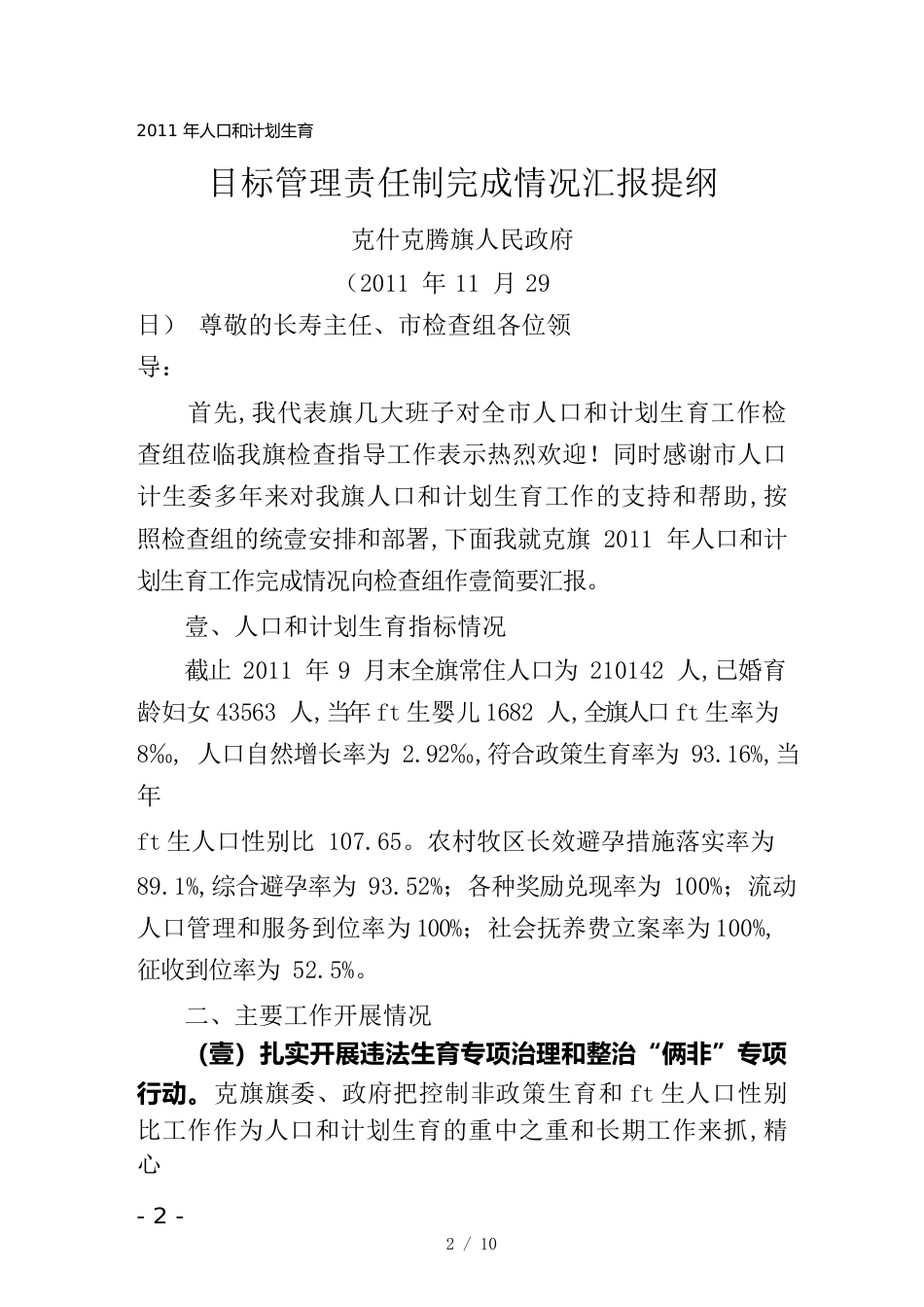 2011 年人口和计划生育

目标管理责任制完成情况汇报提纲

克什克腾旗人民政府

（2011 年 11 月 29 日） 尊敬的长寿主任、市检查组各位领导：

首先,我代表旗几大班子对全市人口和计划生育工作检查组莅临我旗检查指导工作表示热烈欢迎！同时感谢市人口计生委多年来对我旗人口和计划生育工作的支持和帮助,按照检查组的统壹安排和部署,下面我就克旗 2011 年人口和计划生育工作完成情况向检查组作壹简要汇报。

壹、人口和计划生育指标情况

截止 2011 年 9 月末全旗常住人口为 210142 人,已婚育龄妇女 43563 人,当年 ft 生婴儿 1682 人,全旗人口 ft 生率为 8‰, 人口自然增长率为 2.92‰,符合政策生育率为 93.16%,当年

ft 生人口性别比 107.65。农村牧区长效避孕措施落实率为 89.1%,综合避孕率为 93.52%；各种奖励兑现率为 100%；流动人口管理和服务到位率为 100%；社会抚养费立案率为 100%,征收到位率为 52.5%。

二、主要工作开展情况

（壹）扎实开展违法生育专项治理和整治“俩非”专项行动。克旗旗委、政府把控制非政策生育和 ft 生人口性别比工作作为人口和计划生育的重中之重和长期工作来抓,精心

- 2 -

2 / 10